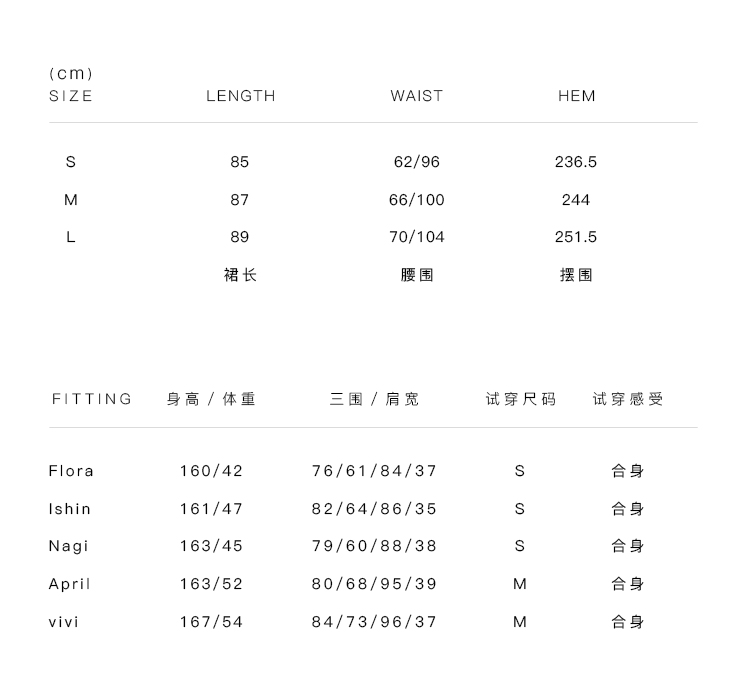 (cm)

| SIZE | LENGTH | WAIST | HEM |
|---|---|---|---|
| S | 85 | 62/96 | 236.5 |
| M | 87 | 66/100 | 244 |
| L | 89 | 70/104 | 251.5 |
| | 裙长 | 腰围 | 摆围 |

| FITTING | 身高 / 体重 | 三围 / 肩宽 | 试穿尺码 | 试穿感受 |
|---|---|---|---|---|
| Flora | 160/42 | 76/61/84/37 | S | 合身 |
| Ishin | 161/47 | 82/64/86/35 | S | 合身 |
| Nagi | 163/45 | 79/60/88/38 | S | 合身 |
| April | 163/52 | 80/68/95/39 | M | 合身 |
| vivi | 167/54 | 84/73/96/37 | M | 合身 |